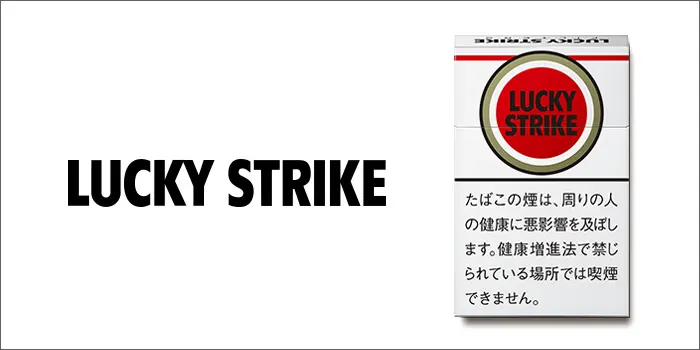 LUCKY STRIKE

LUCKY STRIKE

LUCKY STRIKE

たばこの煙は、周りの人の健康に悪影響を及ぼします。健康増進法で禁じられている場所では喫煙できません。